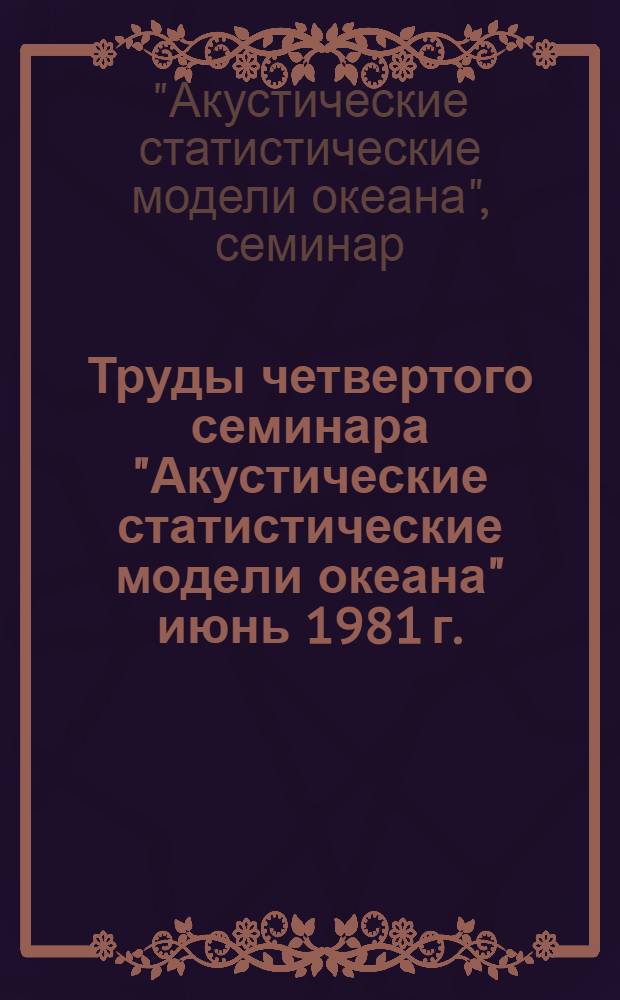 "Акустические статистические модели океана", семинар

Труды четвертого семинара "Акустические статистические модели океана" июнь 1981 г.